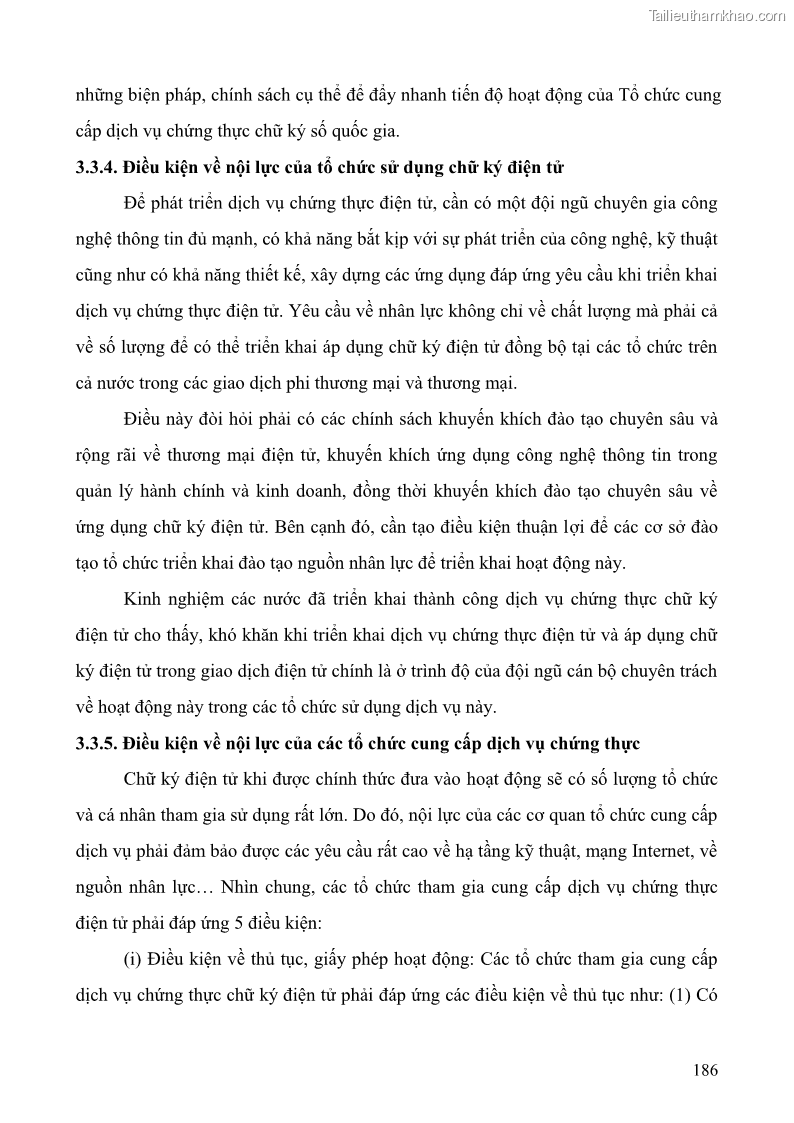 Tailieuthamkhao.com

những biện pháp, chính sách cụ thể để đẩy nhanh tiến độ hoạt động của Tổ chức cung cấp dịch vụ chứng thực chữ ký số quốc gia.

3.3.4. Điều kiện về nội lực của tổ chức sử dụng chữ ký điện tử

Để phát triển dịch vụ chứng thực điện tử, cần có một đội ngũ chuyên gia công nghệ thông tin đủ mạnh, có khả năng bắt kịp với sự phát triển của công nghệ, kỹ thuật cũng như có khả năng thiết kế, xây dựng các ứng dụng đáp ứng yêu cầu khi triển khai dịch vụ chứng thực điện tử. Yêu cầu về nhân lực không chỉ về chất lượng mà phải cả về số lượng để có thể triển khai áp dụng chữ ký điện tử đồng bộ tại các tổ chức trên cả nước trong các giao dịch phi thương mại và thương mại.

Điều này đòi hỏi phải có các chính sách khuyến khích đào tạo chuyên sâu và rộng rãi về thương mại điện tử, khuyến khích ứng dụng công nghệ thông tin trong quản lý hành chính và kinh doanh, đồng thời khuyến khích đào tạo chuyên sâu về ứng dụng chữ ký điện tử. Bên cạnh đó, cần tạo điều kiện thuận lợi để các cơ sở đào tạo tổ chức triển khai đào tạo nguồn nhân lực để triển khai hoạt động này.

Kinh nghiệm các nước đã triển khai thành công dịch vụ chứng thực chữ ký điện tử cho thấy, khó khăn khi triển khai dịch vụ chứng thực điện tử và áp dụng chữ ký điện tử trong giao dịch điện tử chính là ở trình độ của đội ngũ cán bộ chuyên trách về hoạt động này trong các tổ chức sử dụng dịch vụ này.

3.3.5. Điều kiện về nội lực của các tổ chức cung cấp dịch vụ chứng thực

Chữ ký điện tử khi được chính thức đưa vào hoạt động sẽ có số lượng tổ chức và cá nhân tham gia sử dụng rất lớn. Do đó, nội lực của các cơ quan tổ chức cung cấp dịch vụ phải đảm bảo được các yêu cầu rất cao về hạ tầng kỹ thuật, mạng Internet, về nguồn nhân lực… Nhìn chung, các tổ chức tham gia cung cấp dịch vụ chứng thực điện tử phải đáp ứng 5 điều kiện:

(i) Điều kiện về thủ tục, giấy phép hoạt động: Các tổ chức tham gia cung cấp dịch vụ chứng thực chữ ký điện tử phải đáp ứng các điều kiện về thủ tục như: (1) Có

186